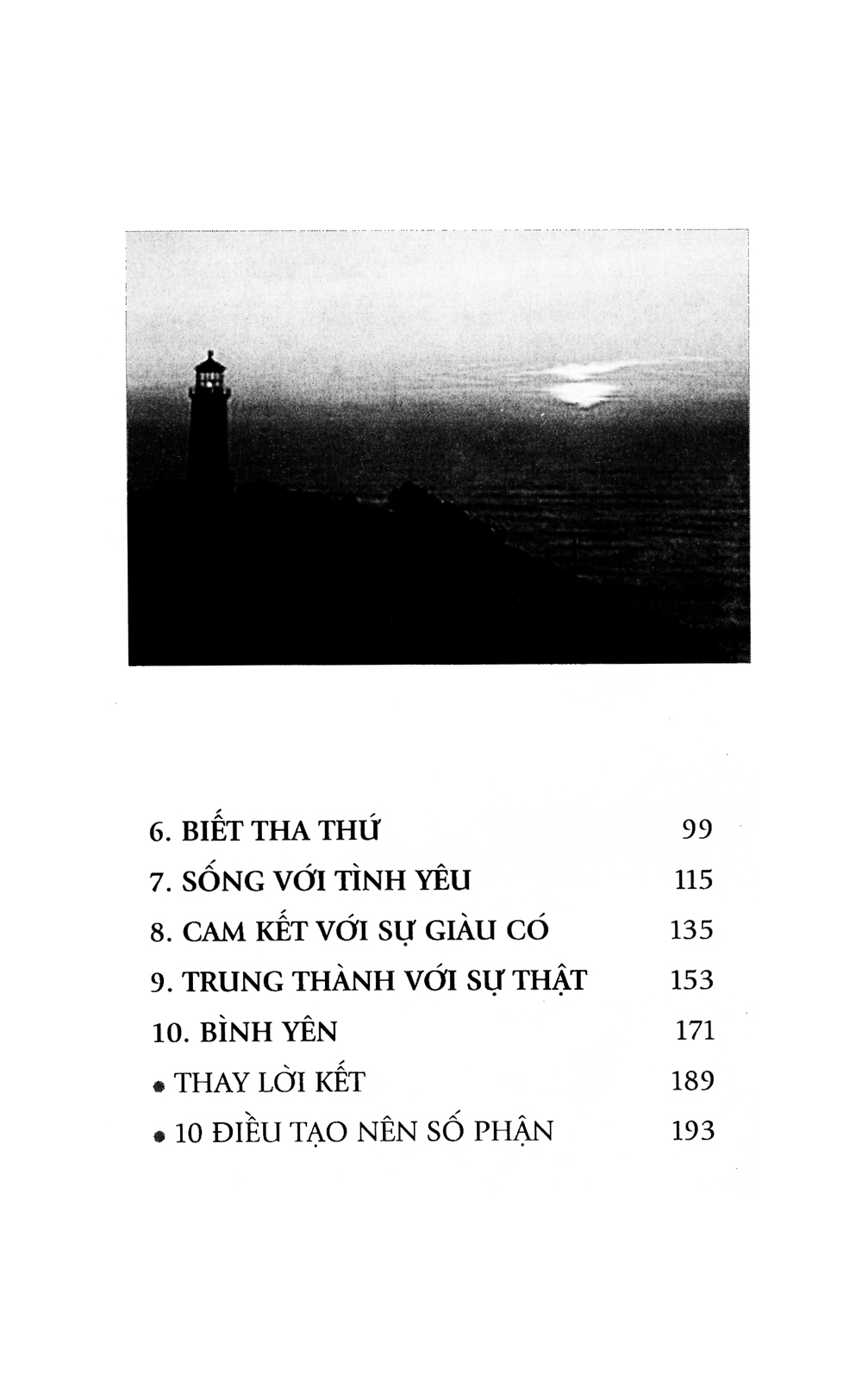 6. BIẾT THA THỨ 99

7. SỐNG VỚI TÌNH YÊU 115

8. CAM KẾT VỚI SỰ GIÀU CÓ 135

9. TRUNG THÀNH VỚI SỰ THẬT 153

10. BÌNH YÊN 171

• THAY LỜI KẾT 189

• 10 ĐIỀU TẠO NÊN SỐ PHẬN 193